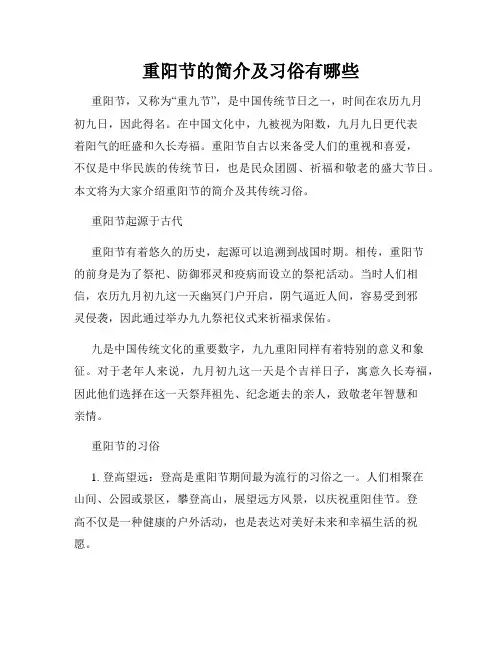 重阳节的简介及习俗有哪些

重阳节，又称为“重九节”，是中国传统节日之一，时间在农历九月初九日，因此得名。在中国文化中，九被视为阳数，九月九日更代表着阳气的旺盛和久长寿福。重阳节自古以来备受人们的重视和喜爱，不仅是中华民族的传统节日，也是民众团圆、祈福和敬老的盛大节日。本文将为大家介绍重阳节的简介及其传统习俗。

重阳节起源于古代

重阳节有着悠久的历史，起源可以追溯到战国时期。相传，重阳节的前身是为了祭祀、防御邪灵和疫病而设立的祭祀活动。当时人们相信，农历九月初九这一天幽冥门户开启，阴气逼近人间，容易受到邪灵侵袭，因此通过举办九九祭祀仪式来祈福求保佑。

九是中国传统文化的重要数字，九九重阳同样有着特别的意义和象征。对于老年人来说，九月初九这一天是个吉祥日子，寓意久长寿福，因此他们选择在这一天祭拜祖先、纪念逝去的亲人，致敬老年智慧和亲情。

重阳节的习俗

1. 登高望远：登高是重阳节期间最为流行的习俗之一。人们相聚在山间、公园或景区，攀登高山，展望远方风景，以庆祝重阳佳节。登高不仅是一种健康的户外活动，也是表达对美好未来和幸福生活的祝愿。